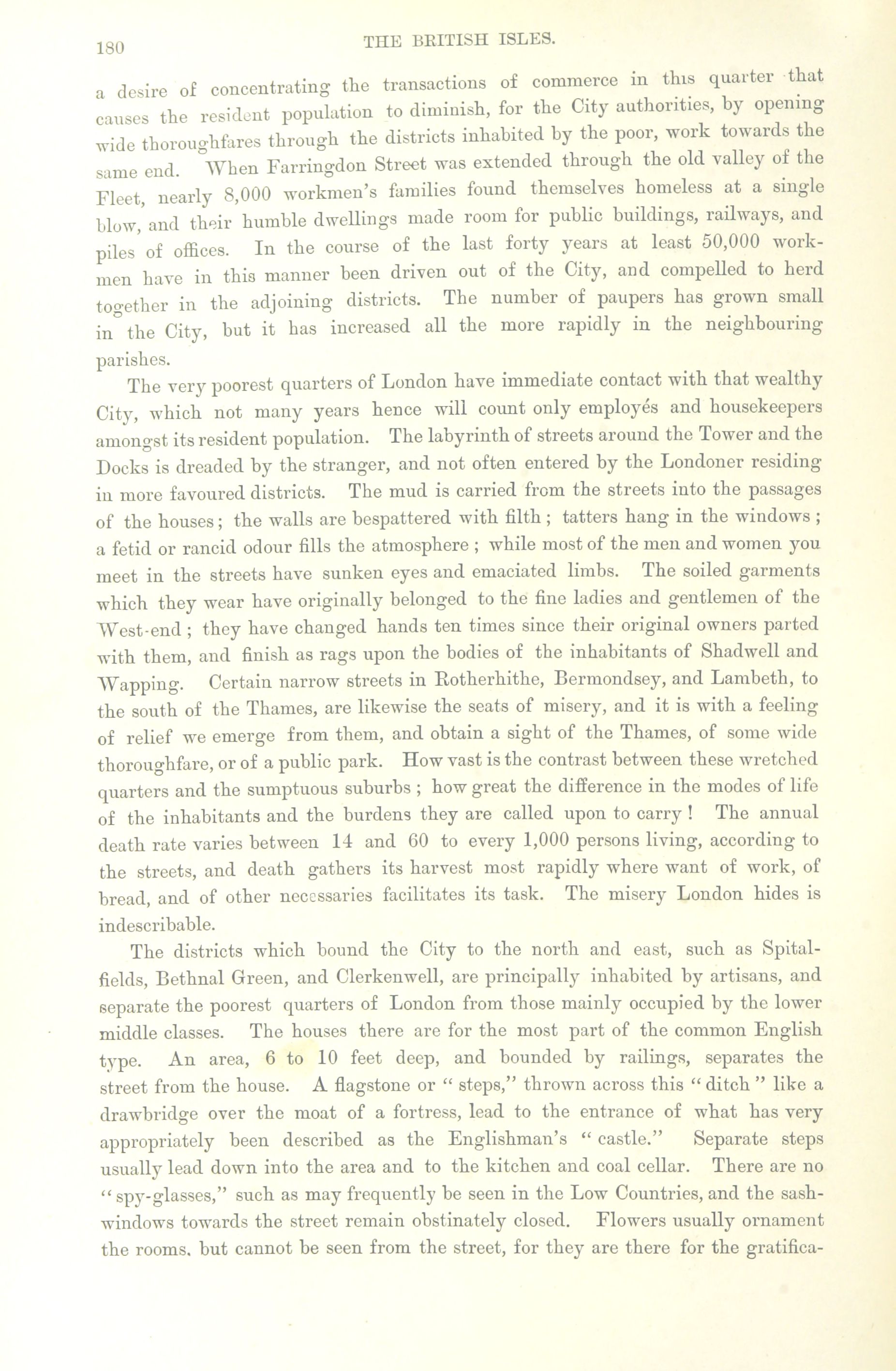 180 THE BRITISH ISLES.

a desire of concentrating the transactions of commerce in this quarter that causes the resident population to diminish, for the City authorities, by opening wide thoroughfares through the districts inhabited by the poor, work towards the same end. When Farringdon Street was extended through the old valley of the Fleet, nearly 8,000 workmen's families found themselves homeless at a single blow, and their humble dwellings made room for public buildings, railways, and piles of offices. In the course of the last forty years at least 50,000 workmen have in this manner been driven out of the City, and compelled to herd together in the adjoining districts. The number of paupers has grown small in the City, but it has increased all the more rapidly in the neighbouring parishes.

The very poorest quarters of London have immediate contact with that wealthy City, which not many years hence will count only employés and housekeepers amongst its resident population. The labyrinth of streets around the Tower and the Docks is dreaded by the stranger, and not often entered by the Londoner residing in more favoured districts. The mud is carried from the streets into the passages of the houses; the walls are bespattered with filth; tatters hang in the windows; a fetid or rancid odour fills the atmosphere; while most of the men and women you meet in the streets have sunken eyes and emaciated limbs. The soiled garments which they wear have originally belonged to the fine ladies and gentlemen of the West-end; they have changed hands ten times since their original owners parted with them, and finish as rags upon the bodies of the inhabitants of Shadwell and Wapping. Certain narrow streets in Rotherhithe, Bermondsey, and Lambeth, to the south of the Thames, are likewise the seats of misery, and it is with a feeling of relief we emerge from them, and obtain a sight of the Thames, of some wide thoroughfare, or of a public park. How vast is the contrast between these wretched quarters and the sumptuous suburbs; how great the difference in the modes of life of the inhabitants and the burdens they are called upon to carry! The annual death rate varies between 14 and 60 to every 1,000 persons living, according to the streets, and death gathers its harvest most rapidly where want of work, of bread, and of other necessaries facilitates its task. The misery London hides is indescribable.

The districts which bound the City to the north and east, such as Spitalfields, Bethnal Green, and Clerkenwell, are principally inhabited by artisans, and separate the poorest quarters of London from those mainly occupied by the lower middle classes. The houses there are for the most part of the common English type. An area, 6 to 10 feet deep, and bounded by railings, separates the street from the house. A flagstone or "steps," thrown across this "ditch" like a drawbridge over the moat of a fortress, lead to the entrance of what has very appropriately been described as the Englishman's "castle." Separate steps usually lead down into the area and to the kitchen and coal cellar. There are no "spy-glasses," such as may frequently be seen in the Low Countries, and the sash-windows towards the street remain obstinately closed. Flowers usually ornament the rooms, but cannot be seen from the street, for they are there for the gratifica-